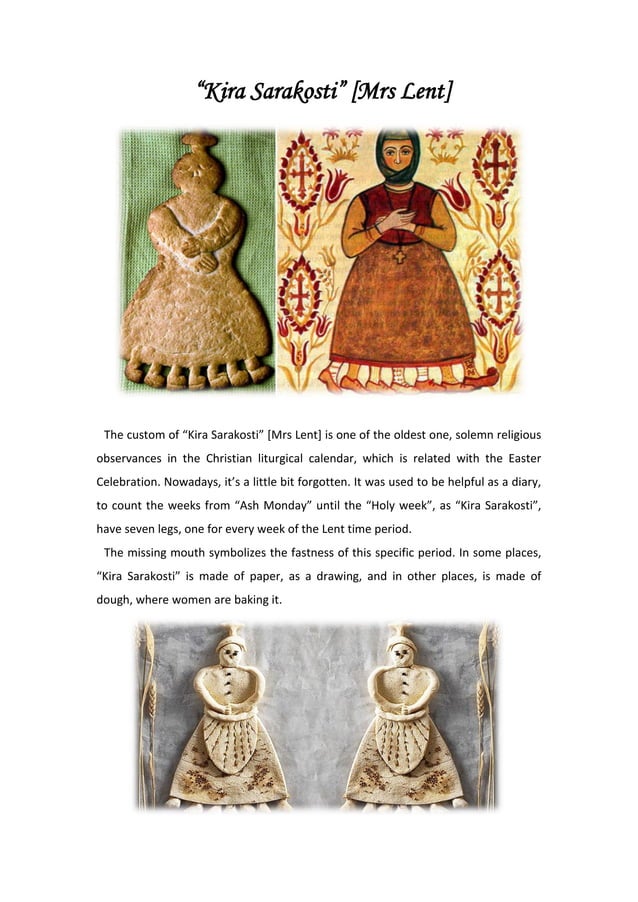 “Kira Sarakosti” [Mrs Lent]

The custom of “Kira Sarakosti” [Mrs Lent] is one of the oldest one, solemn religious observances in the Christian liturgical calendar, which is related with the Easter Celebration. Nowadays, it’s a little bit forgotten. It was used to be helpful as a diary, to count the weeks from “Ash Monday” until the “Holy week”, as “Kira Sarakosti”, have seven legs, one for every week of the Lent time period.

The missing mouth symbolizes the fastness of this specific period. In some places, “Kira Sarakosti” is made of paper, as a drawing, and in other places, is made of dough, where women are baking it.